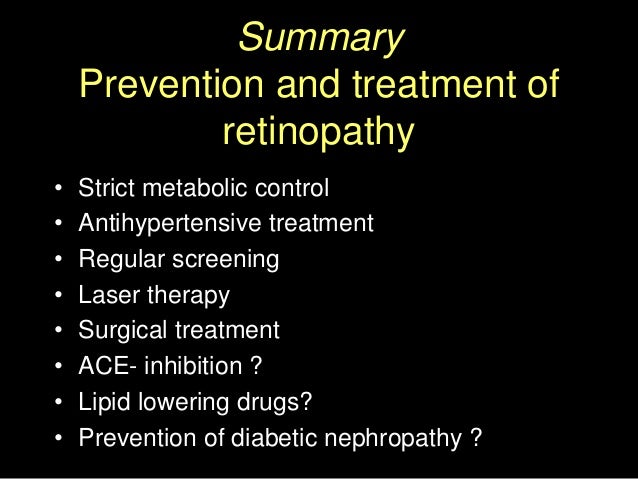 Summary
Prevention and treatment of retinopathy

• Strict metabolic control
• Antihypertensive treatment
• Regular screening
• Laser therapy
• Surgical treatment
• ACE- inhibition ?
• Lipid lowering drugs?
• Prevention of diabetic nephropathy ?